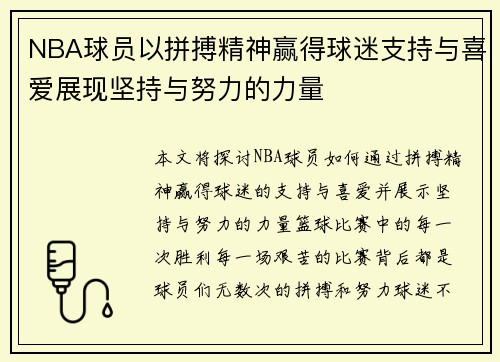 NBA球员以拼搏精神赢得球迷支持与喜爱展现坚持与努力的力量

本文将探讨NBA球员如何通过拼搏精神赢得球迷的支持与喜爱并展示坚持与努力的力量篮球比赛中的每一次胜利每一场艰苦的比赛背后都是球员们无数次的拼搏和努力球迷不